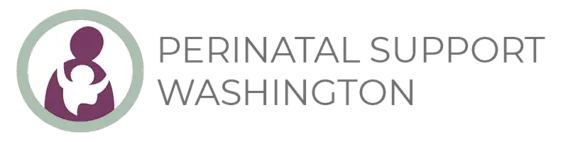 PERINATAL SUPPORT
WASHINGTON